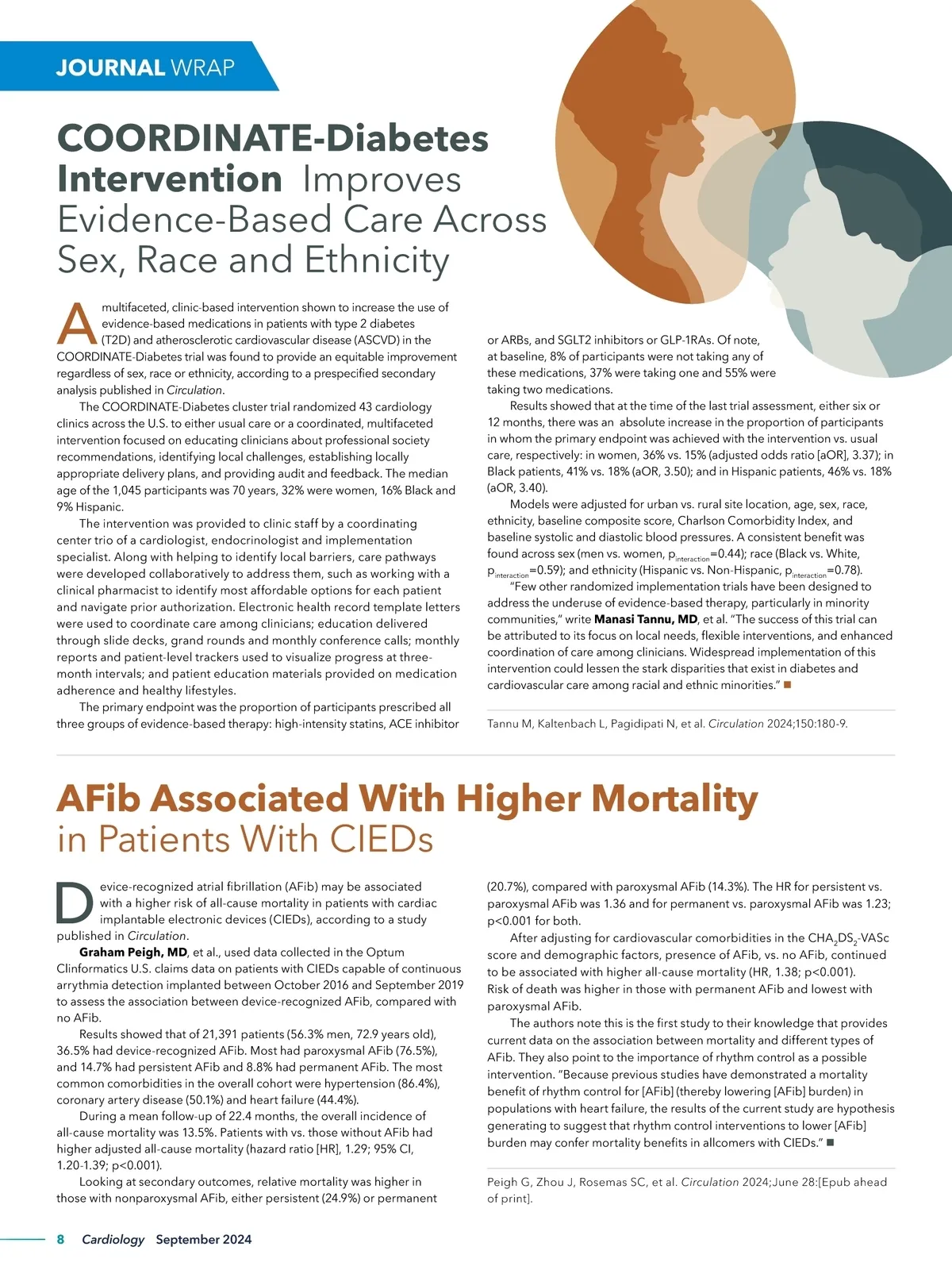 JOURNAL WRAP

COORDINATE-Diabetes Intervention Improves Evidence-Based Care Across Sex, Race and Ethnicity

A multifaceted, clinic-based intervention shown to increase the use of evidence-based medications in patients with type 2 diabetes (T2D) and atherosclerotic cardiovascular disease (ASCVD) in the COORDINATE-Diabetes trial was found to provide an equitable improvement regardless of sex, race or ethnicity, according to a prespecified secondary analysis published in Circulation.

The COORDINATE-Diabetes cluster trial randomized 43 cardiology clinics across the U.S. to either usual care or a coordinated, multifaceted intervention focused on educating clinicians about professional society recommendations, identifying local challenges, establishing locally appropriate delivery plans, and providing audit and feedback. The median age of the 1,045 participants was 70 years, 32% were women, 16% Black and 9% Hispanic.

The intervention was provided to clinic staff by a coordinating center trio of a cardiologist, endocrinologist and implementation specialist. Along with helping to identify local barriers, care pathways were developed collaboratively to address them, such as working with a clinical pharmacist to identify most affordable options for each patient and navigate prior authorization. Electronic health record template letters were used to coordinate care among clinicians; education delivered through slide decks, grand rounds and monthly conference calls; monthly reports and patient-level trackers used to visualize progress at three-month intervals; and patient education materials provided on medication adherence and healthy lifestyles.

The primary endpoint was the proportion of participants prescribed all three groups of evidence-based therapy: high-intensity statins, ACE inhibitor or ARBs, and SGLT2 inhibitors or GLP-1RAs. Of note, at baseline, 8% of participants were not taking any of these medications, 37% were taking one and 55% were taking two medications.

Results showed that at the time of the last trial assessment, either six or 12 months, there was an absolute increase in the proportion of participants in whom the primary endpoint was achieved with the intervention vs. usual care, respectively: in women, 36% vs. 15% (adjusted odds ratio [aOR], 3.37); in Black patients, 41% vs. 18% (aOR, 3.50); and in Hispanic patients, 46% vs. 18% (aOR, 3.40).

Models were adjusted for urban vs. rural site location, age, sex, race, ethnicity, baseline composite score, Charlson Comorbidity Index, and baseline systolic and diastolic blood pressures. A consistent benefit was found across sex (men vs. women, $p_{interaction}$=0.44); race (Black vs. White, $p_{interaction}$=0.59); and ethnicity (Hispanic vs. Non-Hispanic, $p_{interaction}$=0.78).

"Few other randomized implementation trials have been designed to address the underuse of evidence-based therapy, particularly in minority communities," write Manasi Tannu, MD, et al. "The success of this trial can be attributed to its focus on local needs, flexible interventions, and enhanced coordination of care among clinicians. Widespread implementation of this intervention could lessen the stark disparities that exist in diabetes and cardiovascular care among racial and ethnic minorities." ■

Tannu M, Kaltenbach L, Pagidipati N, et al. Circulation 2024;150:180-9.

AFib Associated With Higher Mortality in Patients With CIEDs

Device-recognized atrial fibrillation (AFib) may be associated with a higher risk of all-cause mortality in patients with cardiac implantable electronic devices (CIEDs), according to a study published in Circulation.

Graham Peigh, MD, et al., used data collected in the Optum Clinformatics U.S. claims data on patients with CIEDs capable of continuous arrythmia detection implanted between October 2016 and September 2019 to assess the association between device-recognized AFib, compared with no AFib.

Results showed that of 21,391 patients (56.3% men, 72.9 years old), 36.5% had device-recognized AFib. Most had paroxysmal AFib (76.5%), and 14.7% had persistent AFib and 8.8% had permanent AFib. The most common comorbidities in the overall cohort were hypertension (86.4%), coronary artery disease (50.1%) and heart failure (44.4%).

During a mean follow-up of 22.4 months, the overall incidence of all-cause mortality was 13.5%. Patients with vs. those without AFib had higher adjusted all-cause mortality (hazard ratio [HR], 1.29; 95% CI, 1.20-1.39; p<0.001).

Looking at secondary outcomes, relative mortality was higher in those with nonparoxysmal AFib, either persistent (24.9%) or permanent (20.7%), compared with paroxysmal AFib (14.3%). The HR for persistent vs. paroxysmal AFib was 1.36 and for permanent vs. paroxysmal AFib was 1.23; p<0.001 for both.

After adjusting for cardiovascular comorbidities in the $CHA_2DS_2$-VASc score and demographic factors, presence of AFib, vs. no AFib, continued to be associated with higher all-cause mortality (HR, 1.38; p<0.001). Risk of death was higher in those with permanent AFib and lowest with paroxysmal AFib.

The authors note this is the first study to their knowledge that provides current data on the association between mortality and different types of AFib. They also point to the importance of rhythm control as a possible intervention. "Because previous studies have demonstrated a mortality benefit of rhythm control for [AFib] (thereby lowering [AFib] burden) in populations with heart failure, the results of the current study are hypothesis generating to suggest that rhythm control interventions to lower [AFib] burden may confer mortality benefits in allcomers with CIEDs." ■

Peigh G, Zhou J, Rosemas SC, et al. Circulation 2024;June 28:[Epub ahead of print].

8 Cardiology September 2024